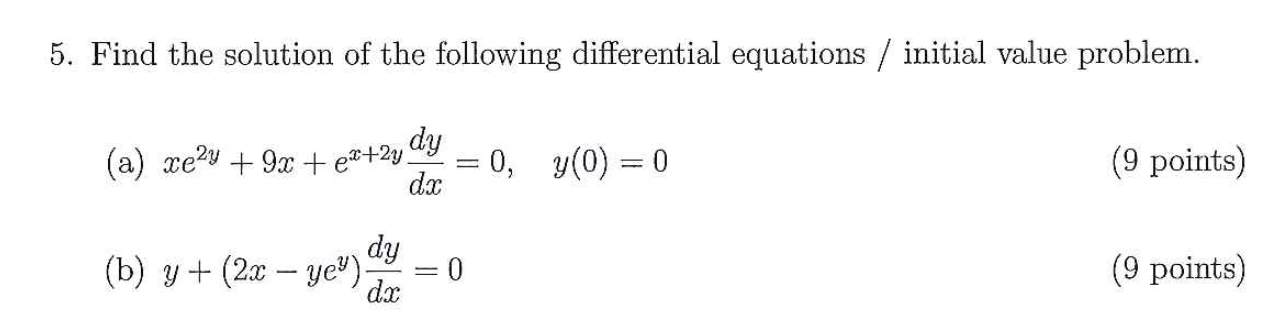 5. Find the solution of the following differential equations / initial value problem.

(a) $xe^{2y} + 9x + e^{x+2y}\frac{dy}{dx} = 0, \quad y(0) = 0$ (9 points)

(b) $y + (2x - ye^{y})\frac{dy}{dx} = 0$ (9 points)